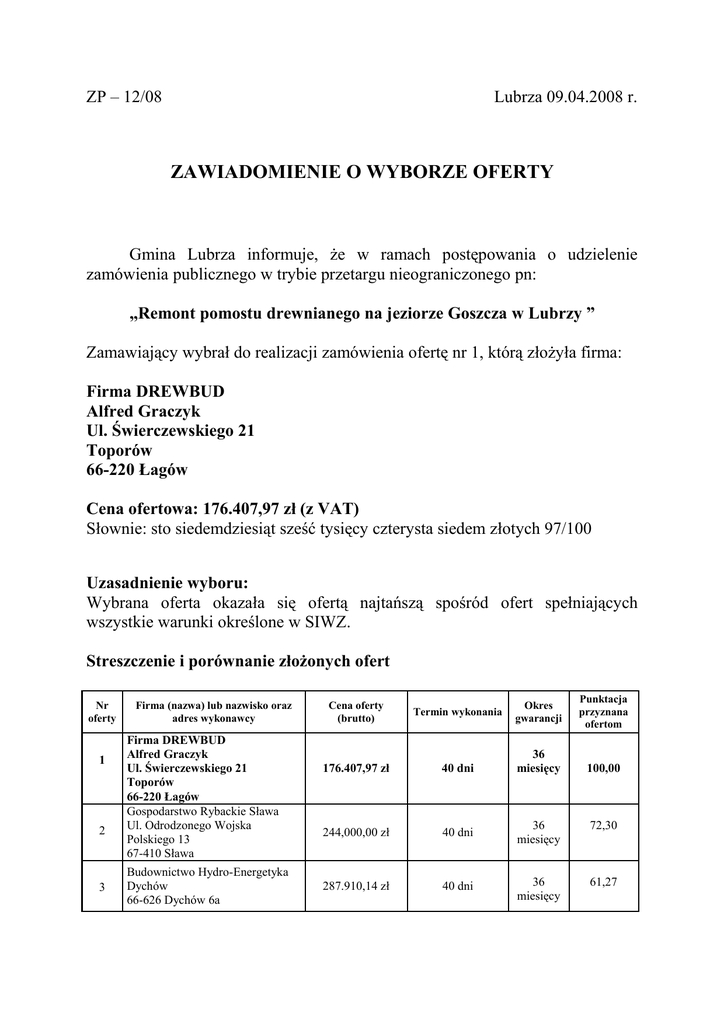 ZP – 12/08 Lubrza 09.04.2008 r.

ZAWIADOMIENIE O WYBORZE OFERTY

Gmina Lubrza informuje, że w ramach postępowania o udzielenie zamówienia publicznego w trybie przetargu nieograniczonego pn:

„Remont pomostu drewnianego na jeziorze Goszcza w Lubrzy ”

Zamawiający wybrał do realizacji zamówienia ofertę nr 1, którą złożyła firma:

Firma DREWBUD
Alfred Graczyk
Ul. Świerczewskiego 21
Toporów
66-220 Łagów

Cena ofertowa: 176.407,97 zł (z VAT)
Słownie: sto siedemdziesiąt sześć tysięcy czterysta siedem złotych 97/100

Uzasadnienie wyboru:
Wybrana oferta okazała się ofertą najtańszą spośród ofert spełniających wszystkie warunki określone w SIWZ.

Streszczenie i porównanie złożonych ofert

| Nr oferty | Firma (nazwa) lub nazwisko oraz adres wykonawcy | Cena oferty (brutto) | Termin wykonania | Okres gwarancji | Punktacja przyznana ofertom |
|---|---|---|---|---|---|
| 1 | Firma DREWBUD Alfred Graczyk Ul. Świerczewskiego 21 Toporów 66-220 Łagów | 176.407,97 zł | 40 dni | 36 miesięcy | 100,00 |
| 2 | Gospodarstwo Rybackie Sława Ul. Odrodzonego Wojska Polskiego 13 67-410 Sława | 244,000,00 zł | 40 dni | 36 miesięcy | 72,30 |
| 3 | Budownictwo Hydro-Energetyka Dychów 66-626 Dychów 6a | 287.910,14 zł | 40 dni | 36 miesięcy | 61,27 |